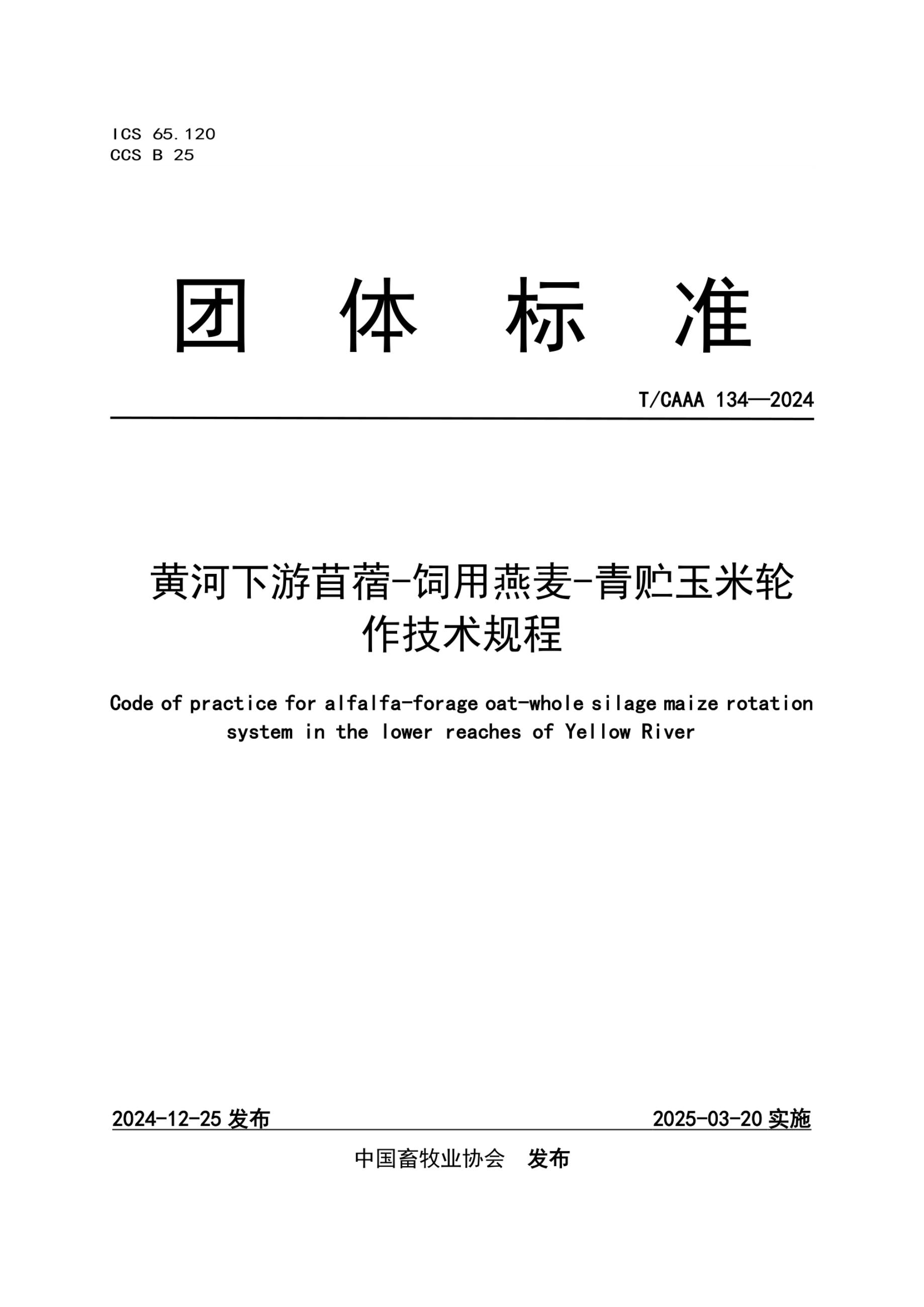 ICS 65.120
CCS B 25

团 体 标 准

T/CAAA 134—2024

黄河下游苜蓿-饲用燕麦-青贮玉米轮作技术规程

Code of practice for alfalfa-forage oat-whole silage maize rotation system in the lower reaches of Yellow River

2024-12-25 发布

2025-03-20 实施

中国畜牧业协会 发布